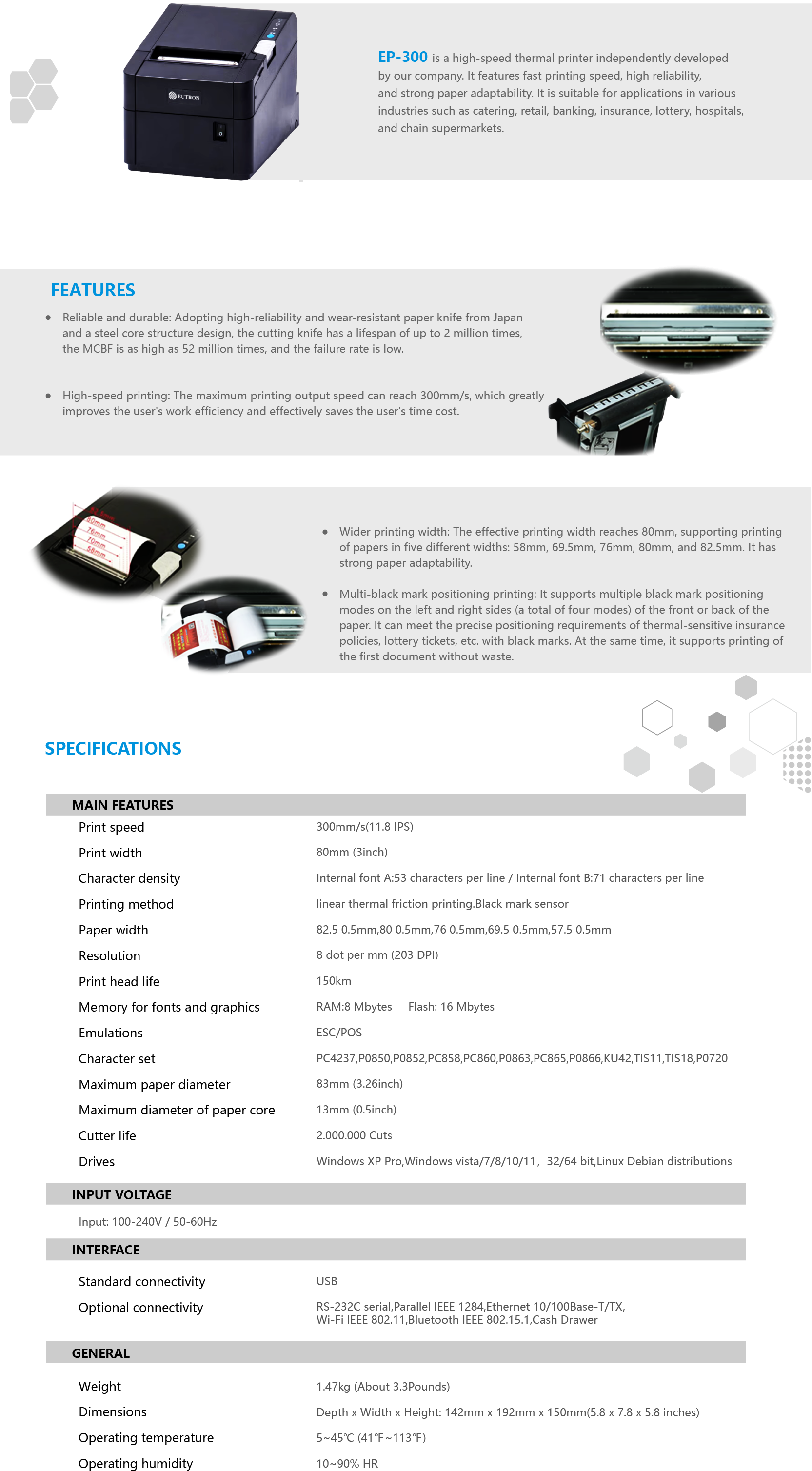 EUTRON

EP-300 is a high-speed thermal printer independently developed by our company. It features fast printing speed, high reliability, and strong paper adaptability. It is suitable for applications in various industries such as catering, retail, banking, insurance, lottery, hospitals, and chain supermarkets.

FEATURES

• Reliable and durable: Adopting high-reliability and wear-resistant paper knife from Japan and a steel core structure design, the cutting knife has a lifespan of up to 2 million times, the MCBF is as high as 52 million times, and the failure rate is low.

• High-speed printing: The maximum printing output speed can reach 300mm/s, which greatly improves the user's work efficiency and effectively saves the user's time cost.

82.5mm
80mm
76mm
70mm
58mm

• Wider printing width: The effective printing width reaches 80mm, supporting printing of papers in five different widths: 58mm, 69.5mm, 76mm, 80mm, and 82.5mm. It has strong paper adaptability.

• Multi-black mark positioning printing: It supports multiple black mark positioning modes on the left and right sides (a total of four modes) of the front or back of the paper. It can meet the precise positioning requirements of thermal-sensitive insurance policies, lottery tickets, etc. with black marks. At the same time, it supports printing of the first document without waste.

SPECIFICATIONS

MAIN FEATURES

| | |
|---|---|
| Print speed | 300mm/s(11.8 IPS) |
| Print width | 80mm (3inch) |
| Character density | Internal font A:53 characters per line / Internal font B:71 characters per line |
| Printing method | linear thermal friction printing.Black mark sensor |
| Paper width | 82.5 0.5mm,80 0.5mm,76 0.5mm,69.5 0.5mm,57.5 0.5mm |
| Resolution | 8 dot per mm (203 DPI) |
| Print head life | 150km |
| Memory for fonts and graphics | RAM:8 Mbytes Flash: 16 Mbytes |
| Emulations | ESC/POS |
| Character set | PC4237,P0850,P0852,PC858,PC860,P0863,PC865,P0866,KU42,TIS11,TIS18,P0720 |
| Maximum paper diameter | 83mm (3.26inch) |
| Maximum diameter of paper core | 13mm (0.5inch) |
| Cutter life | 2.000.000 Cuts |
| Drives | Windows XP Pro,Windows vista/7/8/10/11, 32/64 bit,Linux Debian distributions |

INPUT VOLTAGE

Input: 100-240V / 50-60Hz

INTERFACE

| | |
|---|---|
| Standard connectivity | USB |
| Optional connectivity | RS-232C serial,Parallel IEEE 1284,Ethernet 10/100Base-T/TX, Wi-Fi IEEE 802.11,Bluetooth IEEE 802.15.1,Cash Drawer |

GENERAL

| | |
|---|---|
| Weight | 1.47kg (About 3.3Pounds) |
| Dimensions | Depth x Width x Height: 142mm x 192mm x 150mm(5.8 x 7.8 x 5.8 inches) |
| Operating temperature | 5~45℃ (41℉~113℉) |
| Operating humidity | 10~90% HR |